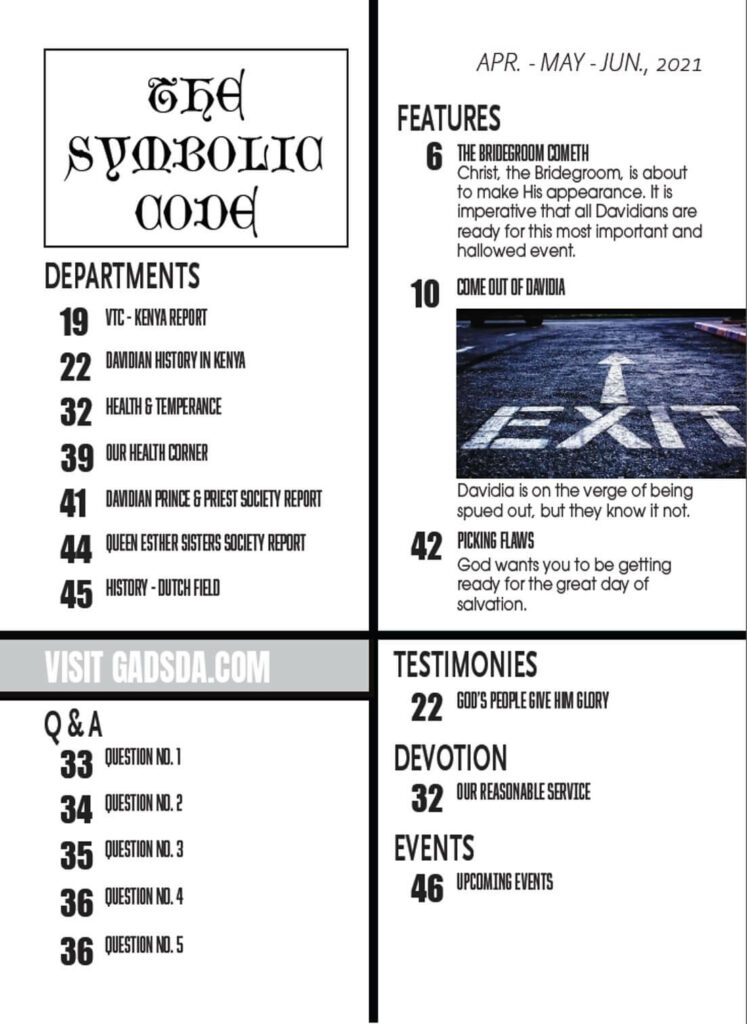 THE SYMBOLIC CODE

DEPARTMENTS

19 VTC - KENYA REPORT

22 DAVIDIAN HISTORY IN KENYA

32 HEALTH & TEMPERANCE

39 OUR HEALTH CORNER

41 DAVIDIAN PRINCE & PRIEST SOCIETY REPORT

44 QUEEN ESTHER SISTERS SOCIETY REPORT

45 HISTORY - DUTCH FIELD

VISIT GADSDA.COM

Q & A

33 QUESTION NO. 1

34 QUESTION NO. 2

35 QUESTION NO. 3

36 QUESTION NO. 4

36 QUESTION NO. 5

APR. - MAY - JUN., 2021

FEATURES

6 THE BRIDEGROOM COMETH
Christ, the Bridegroom, is about to make His appearance. It is imperative that all Davidians are ready for this most important and hallowed event.

10 COME OUT OF DAVIDIA

EXIT

Davidia is on the verge of being spued out, but they know it not.

42 PICKING FLAWS
God wants you to be getting ready for the great day of salvation.

TESTIMONIES

22 GOD'S PEOPLE GIVE HIM GLORY

DEVOTION

32 OUR REASONABLE SERVICE

EVENTS

46 UPCOMING EVENTS